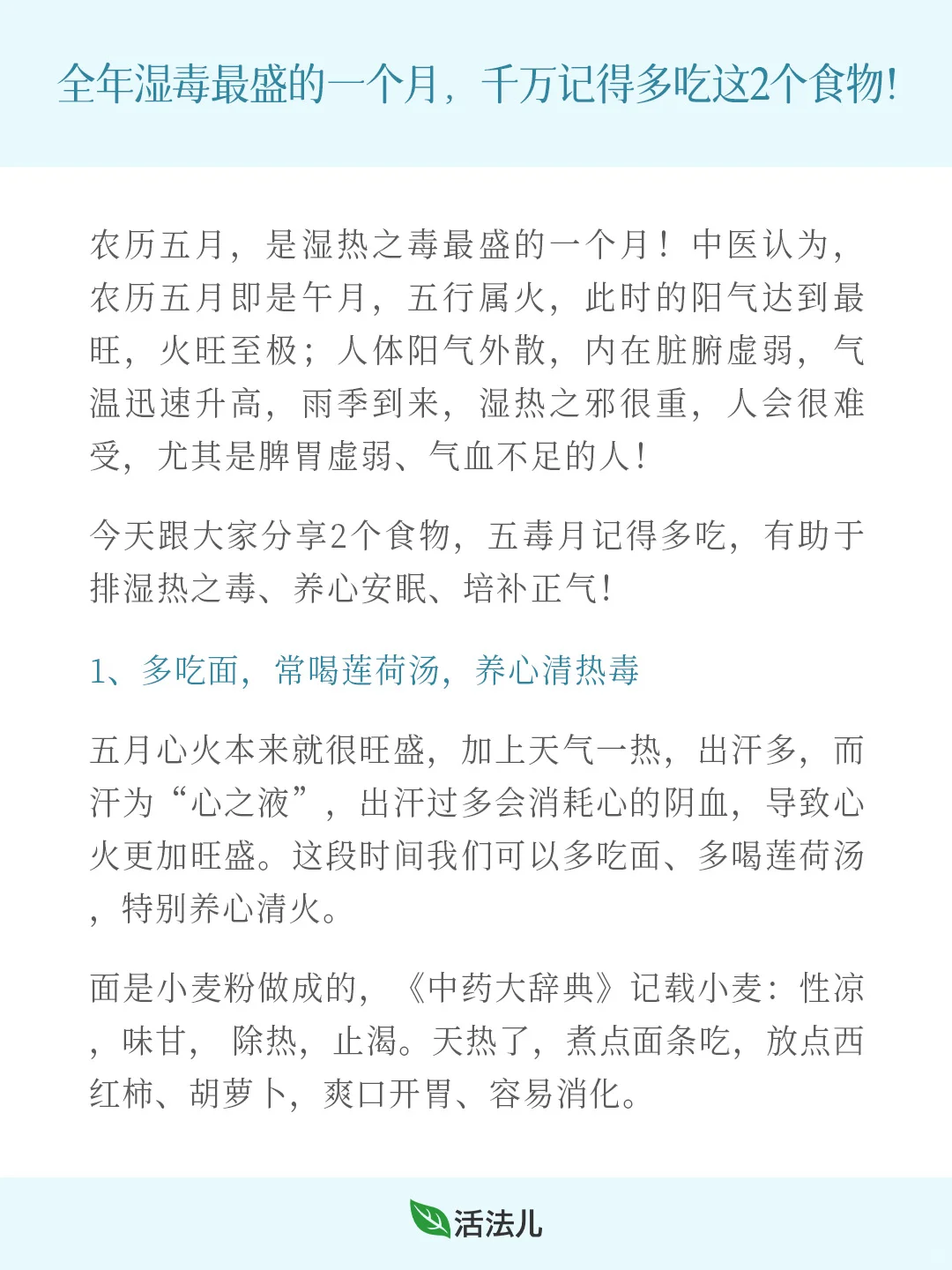 全年湿毒最盛的一个月，千万记得多吃这2个食物!

农历五月，是湿热之毒最盛的一个月！中医认为，农历五月即是午月，五行属火，此时的阳气达到最旺，火旺至极；人体阳气外散，内在脏腑虚弱，气温迅速升高，雨季到来，湿热之邪很重，人会很难受，尤其是脾胃虚弱、气血不足的人！

今天跟大家分享2个食物，五毒月记得多吃，有助于排湿热之毒、养心安眠、培补正气！

1、多吃面，常喝莲荷汤，养心清热毒

五月心火本来就很旺盛，加上天气一热，出汗多，而汗为“心之液”，出汗过多会消耗心的阴血，导致心火更加旺盛。这段时间我们可以多吃面、多喝莲荷汤，特别养心清火。

面是小麦粉做成的，《中药大辞典》记载小麦：性凉，味甘，除热，止渴。天热了，煮点面条吃，放点西红柿、胡萝卜，爽口开胃、容易消化。

活法儿